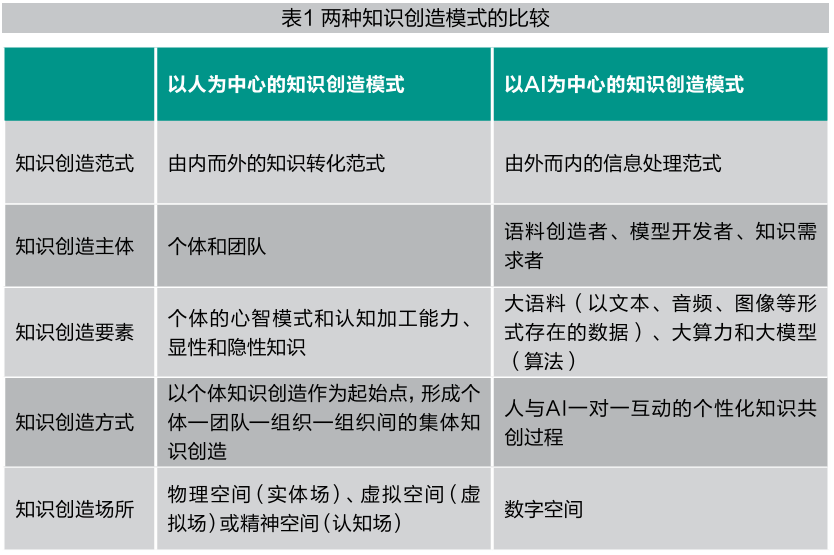 表1 两种知识创造模式的比较

| | 以人为中心的知识创造模式 | 以AI为中心的知识创造模式 |
|---|---|---|
| 知识创造范式 | 由内而外的知识转化范式 | 由外而内的信息处理范式 |
| 知识创造主体 | 个体和团队 | 语料创造者、模型开发者、知识需求者 |
| 知识创造要素 | 个体的心智模式和认知加工能力、显性和隐性知识 | 大语料（以文本、音频、图像等形式存在的数据）、大算力和大模型（算法） |
| 知识创造方式 | 以个体知识创造作为起始点，形成个体—团队—组织—组织间的集体知识创造 | 人与AI一对一互动的个性化知识共创过程 |
| 知识创造场所 | 物理空间（实体场）、虚拟空间（虚拟场）或精神空间（认知场） | 数字空间 |